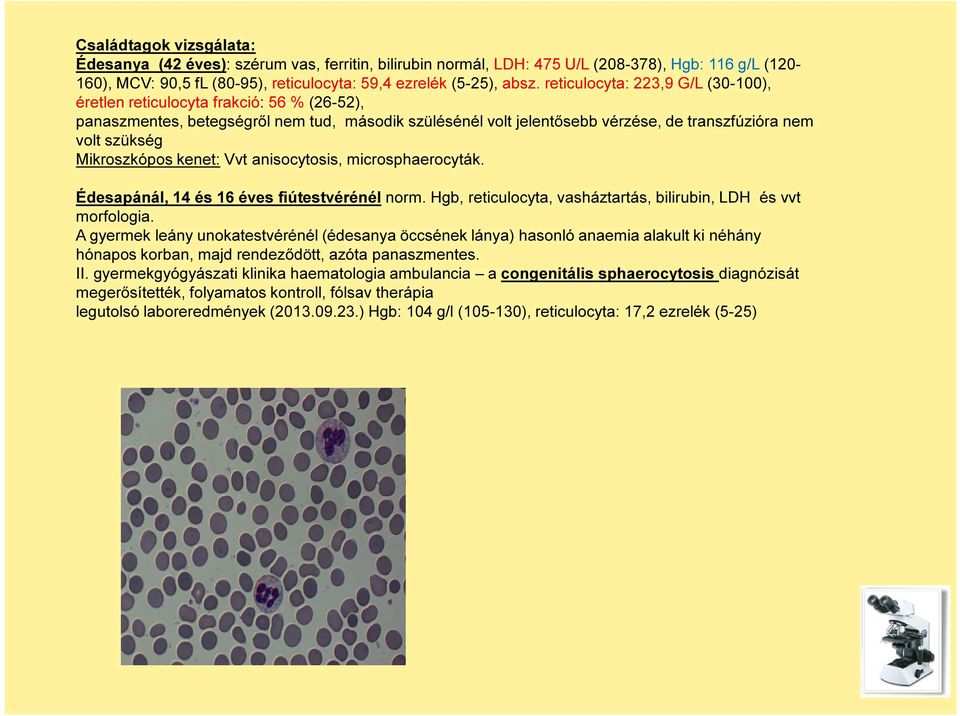 Családtagok vizsgálata:
Édesanya (42 éves): szérum vas, ferritin, bilirubin normál, LDH: 475 U/L (208-378), Hgb: 116 g/L (120-160), MCV: 90,5 fL (80-95), reticulocyta: 59,4 ezrelék (5-25), absz. reticulocyta: 223,9 G/L (30-100), éretlen reticulocyta frakció: 56 % (26-52),
panaszmentes, betegségről nem tud, második szülésénél volt jelentősebb vérzése, de transzfúzióra nem volt szükség
Mikroszkópos kenet: Vvt anisocytosis, microsphaerocyták.

Édesapánál, 14 és 16 éves fiútestvérénél norm. Hgb, reticulocyta, vasháztartás, bilirubin, LDH és vvt morfologia.
A gyermek leány unokatestvérénél (édesanya öccsének lánya) hasonló anaemia alakult ki néhány hónapos korban, majd rendeződött, azóta panaszmentes.
II. gyermekgyógyászati klinika haematologia ambulancia – a congenitális sphaerocytosis diagnózisát megerősítették, folyamatos kontroll, fólsav therápia
legutolsó laboreredmények (2013.09.23.) Hgb: 104 g/l (105-130), reticulocyta: 17,2 ezrelék (5-25)